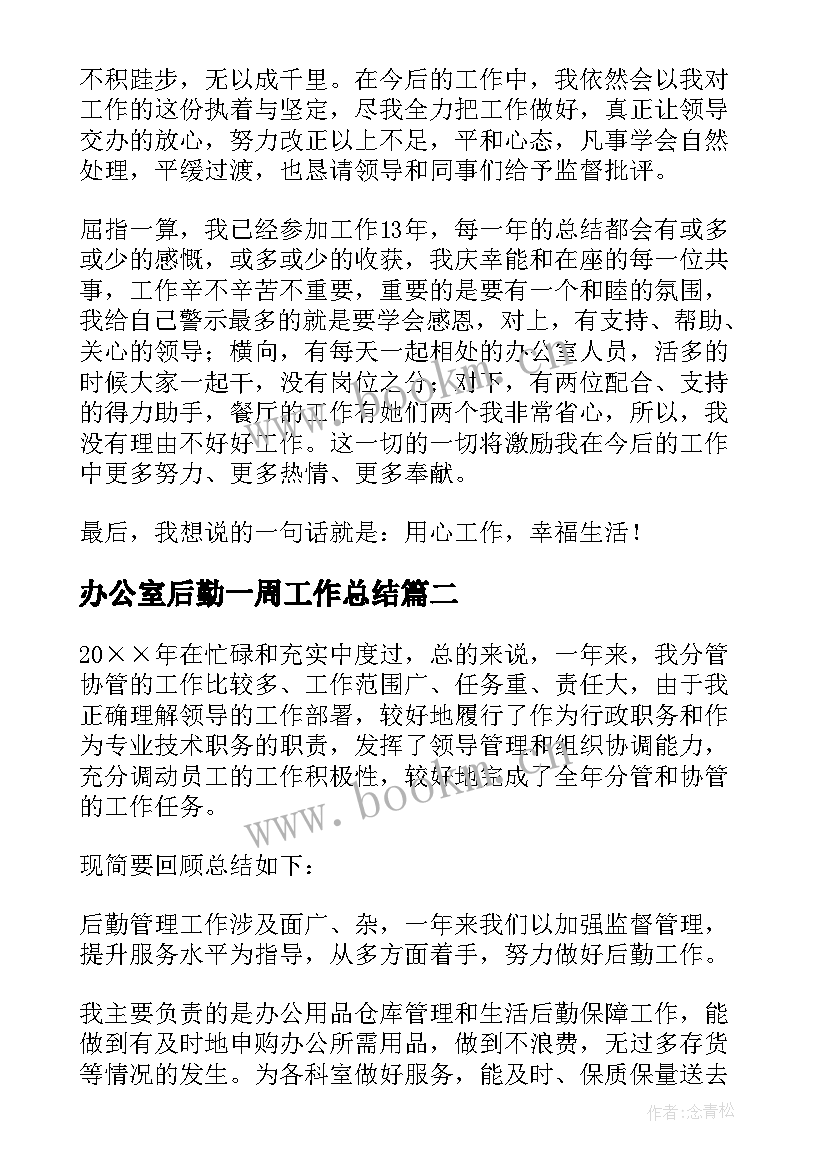 不积跬步，无以成千里。在今后的工作中，我依然会以我对工作的这份执着与坚定，尽我全力把工作做好，真正让领导交办的放心，努力改正以上不足，平和心态，凡事学会自然处理，平缓过渡，也恳请领导和同事们给予监督批评。

屈指一算，我已经参加工作13年，每一年的总结都会有或多或少的感慨，或多或少的收获，我庆幸能和在座的每一位共事，工作辛不辛苦不重要，重要的是要有一个和睦的氛围，我给自己警示最多的就是要学会感恩，对上，有支持、帮助、关心的领导；横向，有每天一起相处的办公室人员，活多的时候大家一起干，没有岗位之分；对下，有两位配合、支持的得力助手，餐厅的工作有她们两个我非常省心，所以，我没有理由不好好工作。这一切的一切将激励我在今后的工作中更多努力、更多热情、更多奉献。

最后，我想说的一句话就是：用心工作，幸福生活！

办公室后勤一周工作总结篇二

20××年在忙碌和充实中度过，总的来说，一年来，我分管协管的工作比较多、工作范围广、任务重、责任大，由于我正确理解领导的工作部署，较好地履行了作为行政职务和作为专业技术职务的职责，发挥了领导管理和组织协调能力，充分调动员工的工作积极性，较好地完成了全年分管和协管的工作任务。

现简要回顾总结如下：

后勤管理工作涉及面广、杂，一年来我们以加强监督管理，提升服务水平为指导，从多方面着手，努力做好后勤工作。

我主要负责的是办公用品仓库管理和生活后勤保障工作，能做到有及时地申购办公所需用品，做到不浪费，无过多存货等情况的发生。为各科室做好服务，能及时、保质保量送去

www.bookm.com

作者：念青松